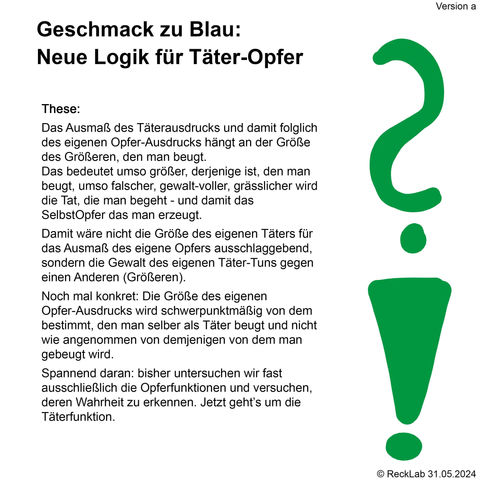 Version a

Geschmack zu Blau:
Neue Logik für Täter-Opfer

These:

Das Ausmaß des Täterausdrucks und damit folglich des eigenen Opfer-Ausdrucks hängt an der Größe des Größeren, den man beugt.
Das bedeutet umso größer, derjenige ist, den man beugt, umso falscher, gewalt-voller, grässlicher wird die Tat, die man begeht - und damit das SelbstOpfer das man erzeugt.

Damit wäre nicht die Größe des eigenen Täters für das Ausmaß des eigene Opfers ausschlaggebend, sondern die Gewalt des eigenen Täter-Tuns gegen einen Anderen (Größeren).

Noch mal konkret: Die Größe des eigenen Opfer-Ausdrucks wird schwerpunktmäßig von dem bestimmt, den man selber als Täter beugt und nicht wie angenommen von demjenigen von dem man gebeugt wird.

Spannend daran: bisher untersuchen wir fast ausschließlich die Opferfunktionen und versuchen, deren Wahrheit zu erkennen. Jetzt geht's um die Täterfunktion.

© ReckLab 31.05.2024